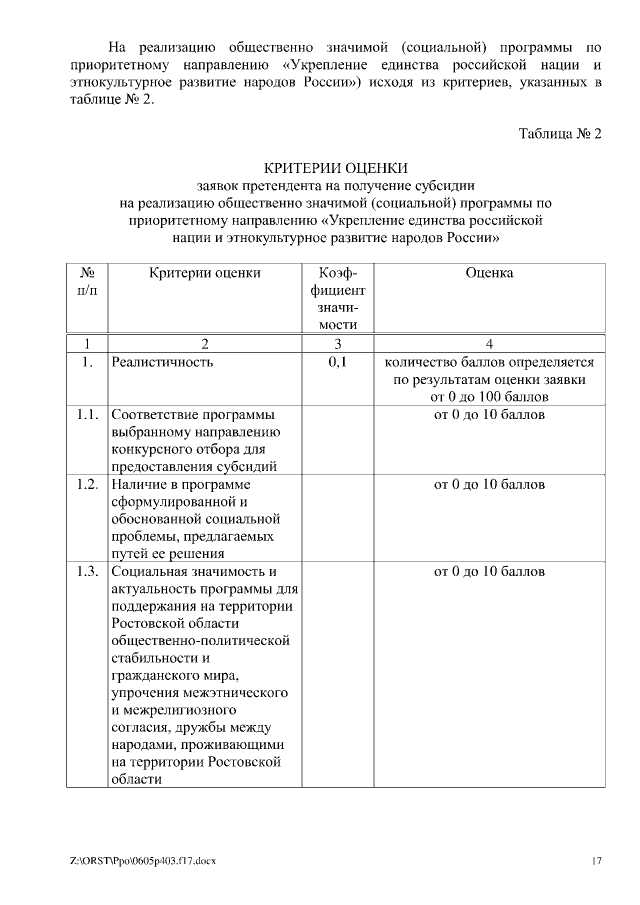 На реализацию общественно значимой (социальной) программы по приоритетному направлению «Укрепление единства российской нации и этнокультурное развитие народов России») исходя из критериев, указанных в таблице № 2.

Таблица № 2

КРИТЕРИИ ОЦЕНКИ
заявок претендента на получение субсидии
на реализацию общественно значимой (социальной) программы по приоритетному направлению «Укрепление единства российской нации и этнокультурное развитие народов России»

| № п/п | Критерии оценки | Коэффициент значимости | Оценка |
|---|---|---|---|
| 1 | 2 | 3 | 4 |
| 1. | Реалистичность | 0,1 | количество баллов определяется по результатам оценки заявки от 0 до 100 баллов |
| 1.1. | Соответствие программы выбранному направлению конкурсного отбора для предоставления субсидий | | от 0 до 10 баллов |
| 1.2. | Наличие в программе сформулированной и обоснованной социальной проблемы, предлагаемых путей ее решения | | от 0 до 10 баллов |
| 1.3. | Социальная значимость и актуальность программы для поддержания на территории Ростовской области общественно-политической стабильности и гражданского мира, упрочения межэтнического и межрелигиозного согласия, дружбы между народами, проживающими на территории Ростовской области | | от 0 до 10 баллов |

Z:\ORST\Ppo\0605p403.f17.docx 17